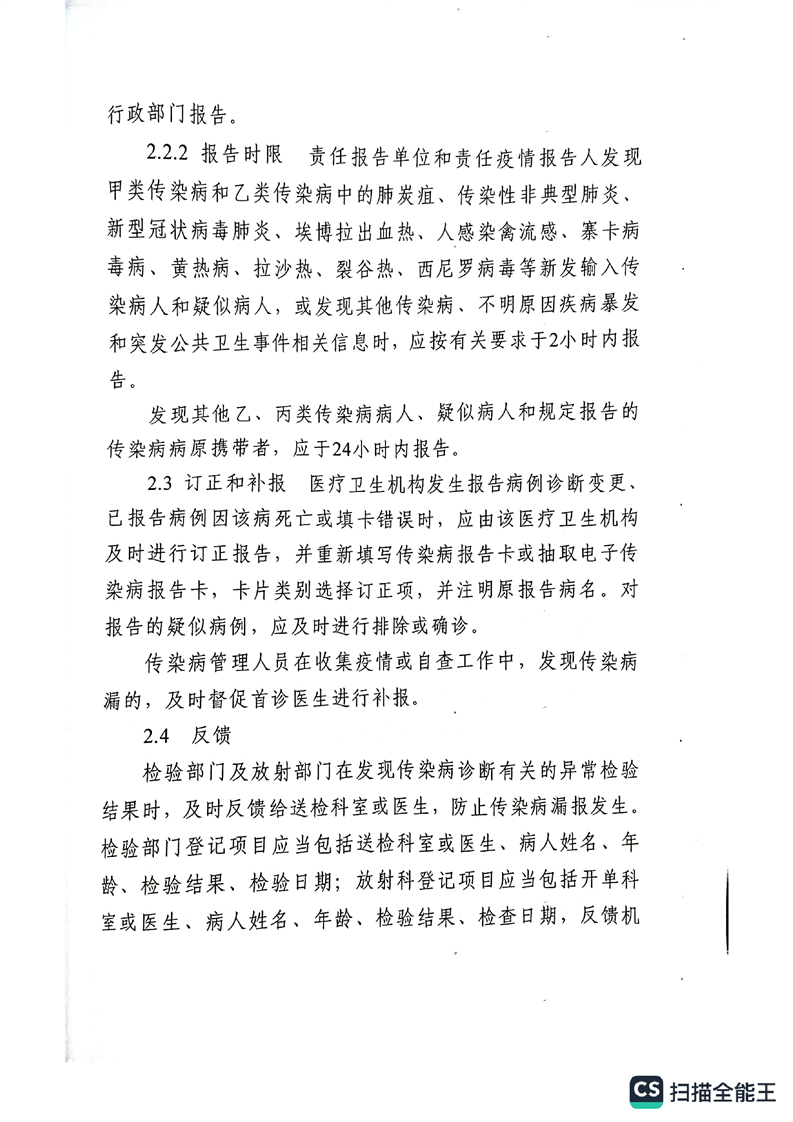 行政部门报告。

2.2.2 报告时限　责任报告单位和责任疫情报告人发现甲类传染病和乙类传染病中的肺炭疽、传染性非典型肺炎、新型冠状病毒肺炎、埃博拉出血热、人感染禽流感、寨卡病毒病、黄热病、拉沙热、裂谷热、西尼罗病毒等新发输入传染病人和疑似病人，或发现其他传染病、不明原因疾病暴发和突发公共卫生事件相关信息时，应按有关要求于2小时内报告。

发现其他乙、丙类传染病病人、疑似病人和规定报告的传染病病原携带者，应于24小时内报告。

2.3 订正和补报　医疗卫生机构发生报告病例诊断变更、已报告病例因该病死亡或填卡错误时，应由该医疗卫生机构及时进行订正报告，并重新填写传染病报告卡或抽取电子传染病报告卡，卡片类别选择订正项，并注明原报告病名。对报告的疑似病例，应及时进行排除或确诊。

传染病管理人员在收集疫情或自查工作中，发现传染病漏的，及时督促首诊医生进行补报。

2.4 反馈

检验部门及放射部门在发现传染病诊断有关的异常检验结果时，及时反馈给送检科室或医生，防止传染病漏报发生。检验部门登记项目应当包括送检科室或医生、病人姓名、年龄、检验结果、检验日期；放射科登记项目应当包括开单科室或医生、病人姓名、年龄、检验结果、检查日期，反馈机

CS 扫描全能王